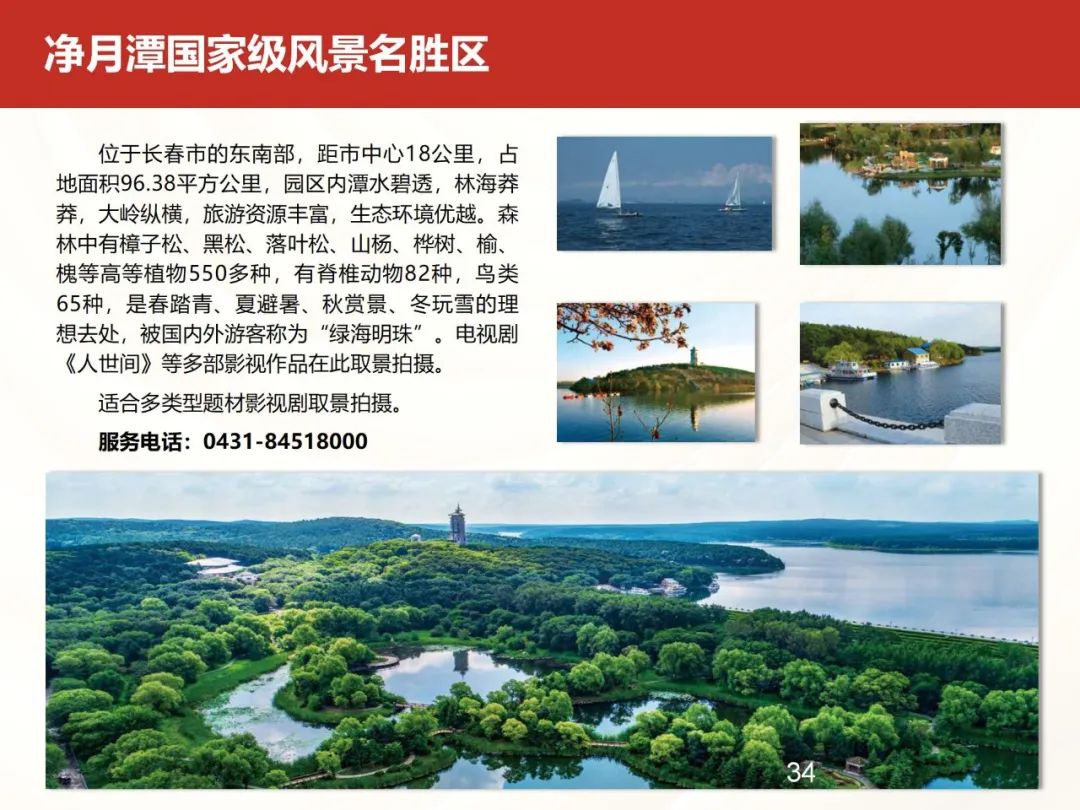 净月潭国家级风景名胜区

位于长春市的东南部，距市中心18公里，占地面积96.38平方公里，园区内潭水碧透，林海莽莽，大岭纵横，旅游资源丰富，生态环境优越。森林中有樟子松、黑松、落叶松、山杨、桦树、榆、槐等高等植物550多种，有脊椎动物82种，鸟类65种，是春踏青、夏避暑、秋赏景、冬玩雪的理想去处，被国内外游客称为“绿海明珠”。电视剧《人世间》等多部影视作品在此取景拍摄。

适合多类型题材影视剧取景拍摄。

服务电话：0431-84518000

34